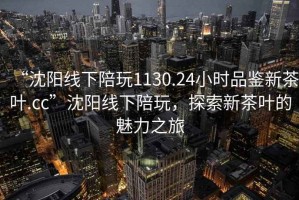 “沈阳线下陪玩1130.24小时品鉴新茶叶.cc”沈阳线下陪玩，探索新茶叶的魅力之旅